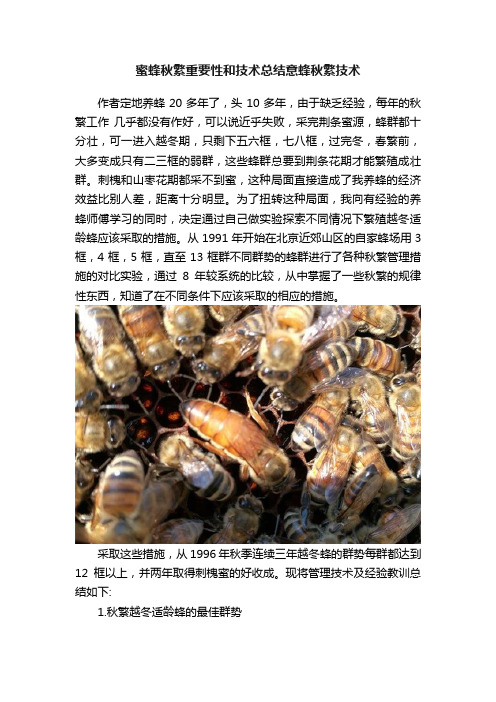 蜜蜂秋繁重要性和技术总结意蜂秋繁技术

作者定地养蜂 20 多年了，头 10 多年，由于缺乏经验，每年的秋繁工作 几乎都没有作好，可以说近乎失败，采完荆条蜜源，蜂群都十分壮，可一进入越冬期，只剩下五六框，七八框，过完冬，春繁前，大多变成只有二三框的弱群，这些蜂群总要到荆条花期才能繁殖成壮群。刺槐和山枣花期都采不到蜜，这种局面直接造成了我养蜂的经济效益比别人差，距离十分明显。为了扭转这种局面，我向有经验的养蜂师傅学习的同时，决定通过自己做实验探索不同情况下繁殖越冬适龄蜂应该采取的措施。从 1991 年开始在北京近郊山区的自家蜂场用 3 框，4 框，5 框，直至 13 框群不同群势的蜂群进行了各种秋繁管理措施的对比实验，通过 8 年较系统的比较，从中掌握了一些秋繁的规律性东西，知道了在不同条件下应该采取的相应的措施。

采取这些措施，从 1996 年秋季连续三年越冬蜂的群势每群都达到 12 框以上，并两年取得刺槐蜜的好收成。现将管理技术及经验教训总结如下:

1.秋繁越冬适龄蜂的最佳群势